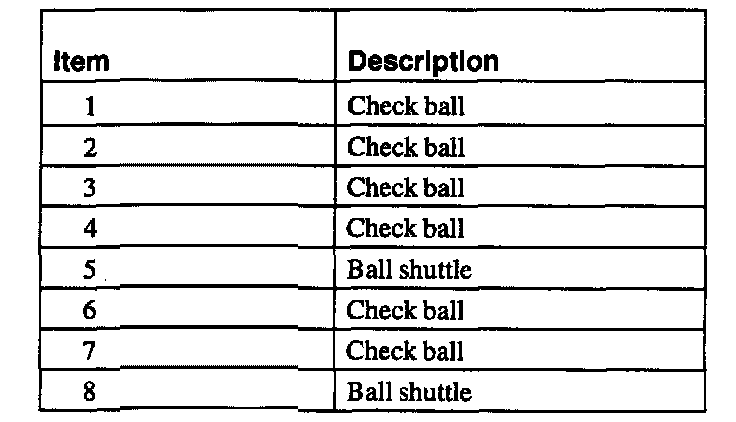 | Item | Description |
|---|---|
| 1 | Check ball |
| 2 | Check ball |
| 3 | Check ball |
| 4 | Check ball |
| 5 | Ball shuttle |
| 6 | Check ball |
| 7 | Check ball |
| 8 | Ball shuttle |